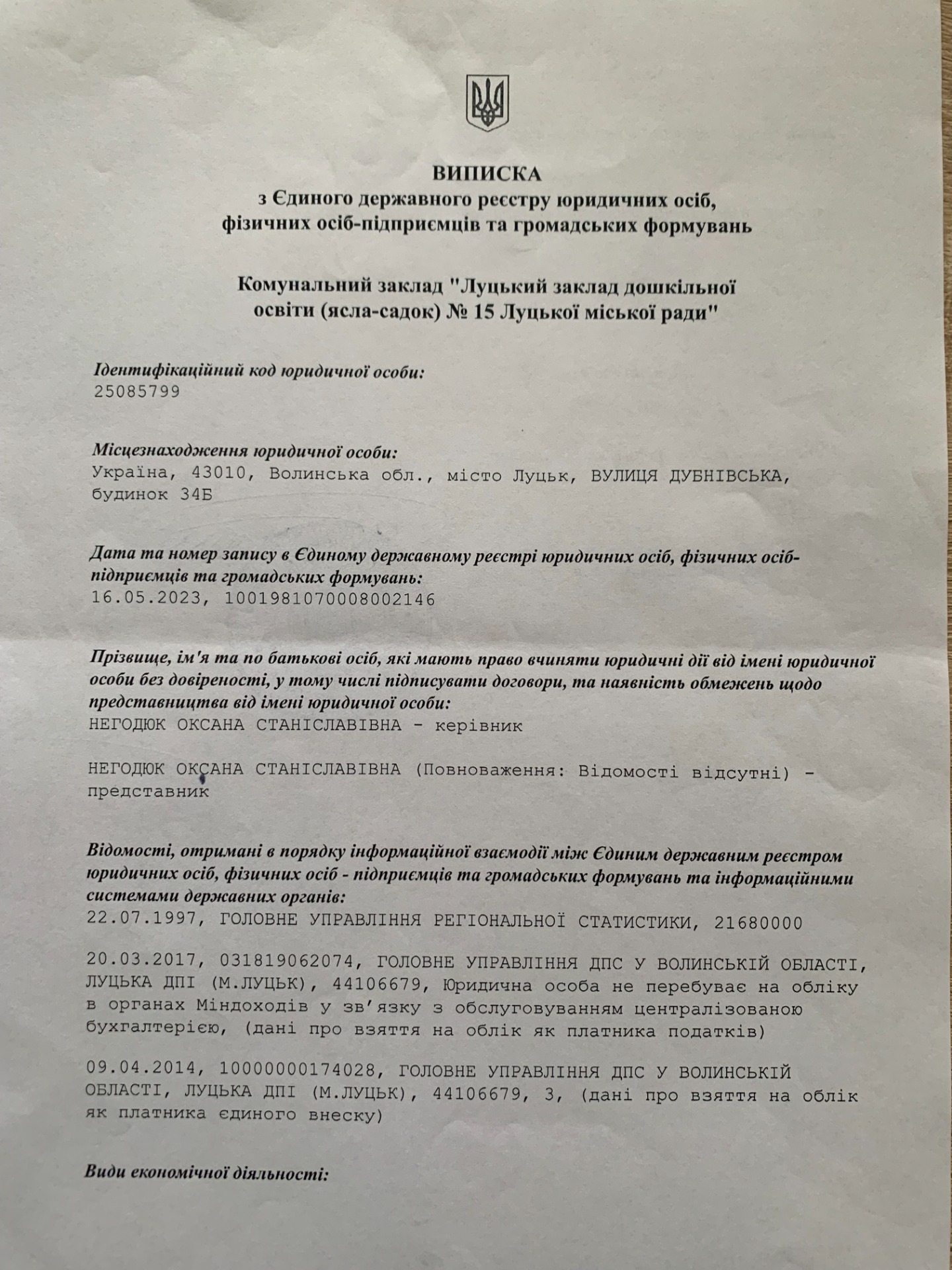 ВИПИСКА
з Єдиного державного реєстру юридичних осіб, фізичних осіб-підприємців та громадських формувань

Комунальний заклад "Луцький заклад дошкільної освіти (ясла-садок) № 15 Луцької міської ради"

Ідентифікаційний код юридичної особи:
25085799

Місцезнаходження юридичної особи:
Україна, 43010, Волинська обл., місто Луцьк, ВУЛИЦЯ ДУБНІВСЬКА, будинок 34Б

Дата та номер запису в Єдиному державному реєстрі юридичних осіб, фізичних осіб-підприємців та громадських формувань:
16.05.2023, 1001981070008002146

Прізвище, ім'я та по батькові осіб, які мають право вчиняти юридичні дії від імені юридичної особи без довіреності, у тому числі підписувати договори, та наявність обмежень щодо представництва від імені юридичної особи:
НЕГОДЮК ОКСАНА СТАНІСЛАВІВНА - керівник

НЕГОДЮК ОКСАНА СТАНІСЛАВІВНА (Повноваження: Відомості відсутні) - представник

Відомості, отримані в порядку інформаційної взаємодії між Єдиним державним реєстром юридичних осіб, фізичних осіб - підприємців та громадських формувань та інформаційними системами державних органів:
22.07.1997, ГОЛОВНЕ УПРАВЛІННЯ РЕГІОНАЛЬНОЇ СТАТИСТИКИ, 21680000

20.03.2017, 031819062074, ГОЛОВНЕ УПРАВЛІННЯ ДПС У ВОЛИНСЬКІЙ ОБЛАСТІ, ЛУЦЬКА ДПІ (М.ЛУЦЬК), 44106679, Юридична особа не перебуває на обліку в органах Міндоходів у зв'язку з обслуговуванням централізованою бухгалтерією, (дані про взяття на облік як платника податків)

09.04.2014, 10000000174028, ГОЛОВНЕ УПРАВЛІННЯ ДПС У ВОЛИНСЬКІЙ ОБЛАСТІ, ЛУЦЬКА ДПІ (М.ЛУЦЬК), 44106679, 3, (дані про взяття на облік як платника єдиного внеску)

Види економічної діяльності: